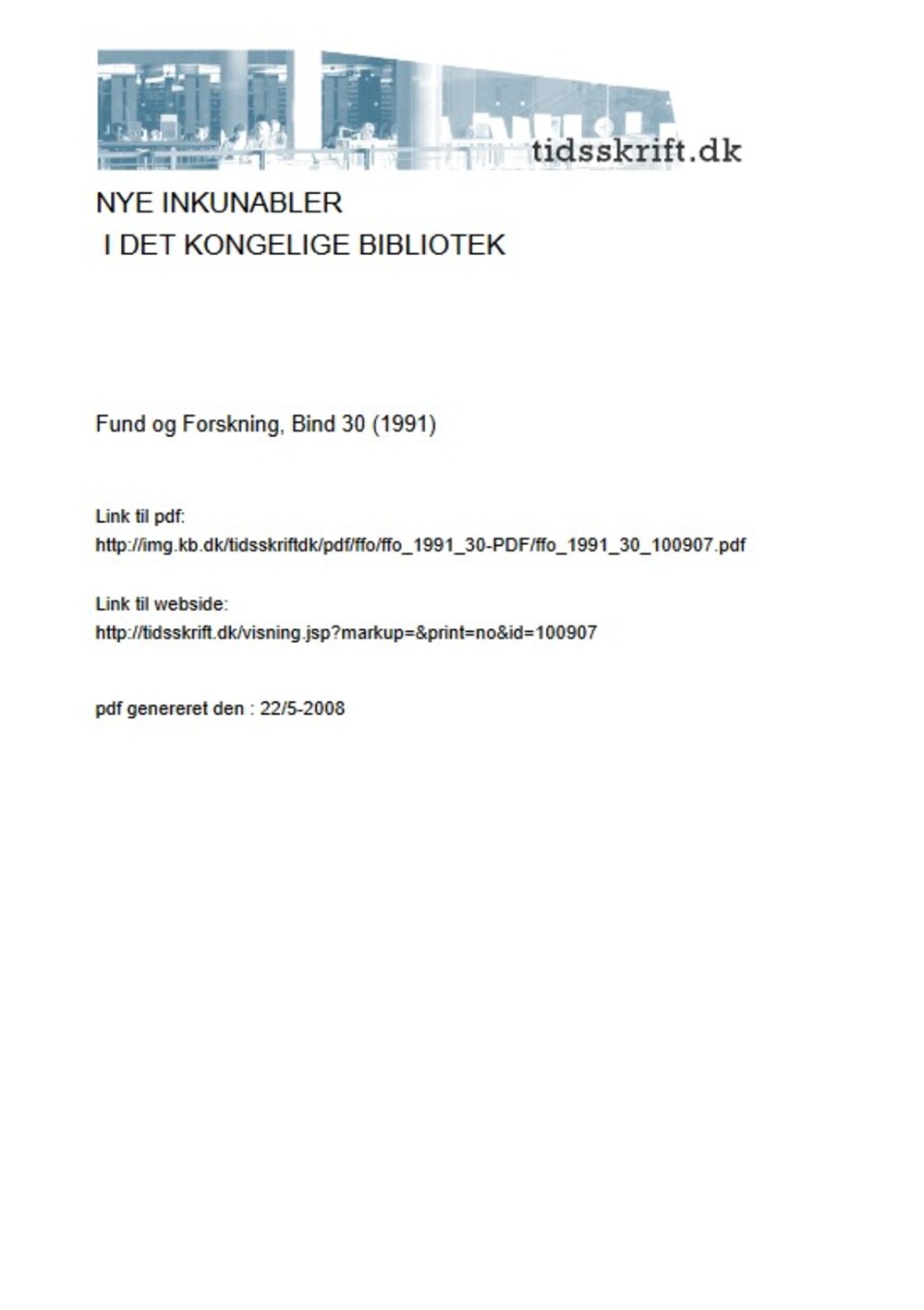 tidsskrift.dk

NYE INKUNABLER
I DET KONGELIGE BIBLIOTEK

Fund og Forskning, Bind 30 (1991)

Link til pdf:
http://img.kb.dk/tidsskriftdk/pdf/ffo/ffo_1991_30-PDF/ffo_1991_30_100907.pdf

Link til webside:
http://tidsskrift.dk/visning.jsp?markup=&print=no&id=100907

pdf genereret den : 22/5-2008